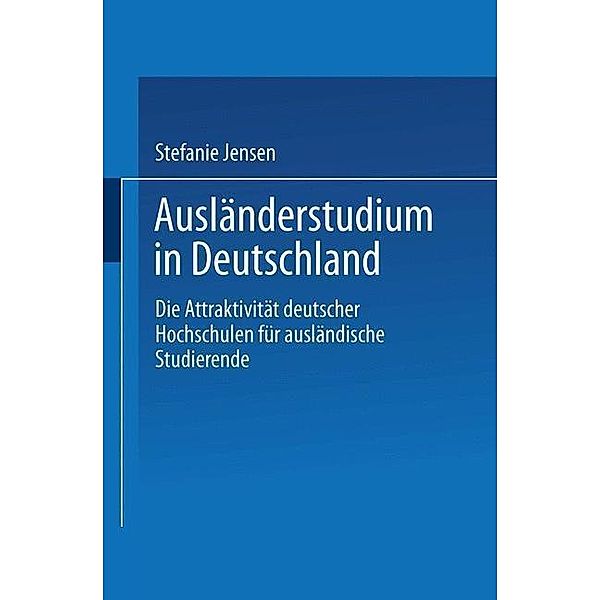 Stefanie Jensen

Ausländerstudium in Deutschland

Die Attraktivität deutscher Hochschulen für ausländische Studierende